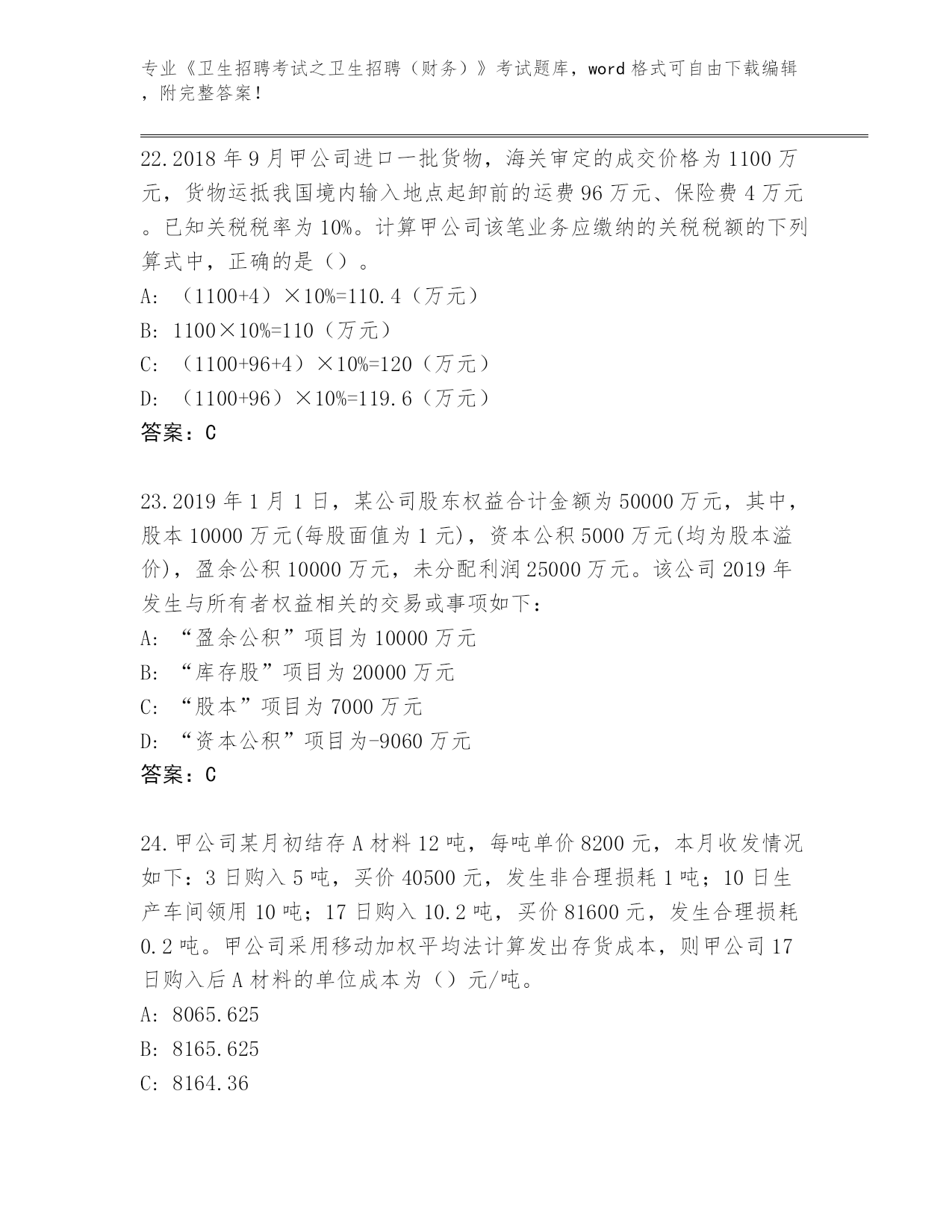 专业《卫生招聘考试之卫生招聘（财务）》考试题库，word 格式可自由下载编辑，附完整答案！

22.2018 年 9 月甲公司进口一批货物，海关审定的成交价格为 1100 万元，货物运抵我国境内输入地点起卸前的运费 96 万元、保险费 4 万元。已知关税税率为 10%。计算甲公司该笔业务应缴纳的关税税额的下列算式中，正确的是（）。
A: （1100+4）×10%=110.4（万元）
B: 1100×10%=110（万元）
C: （1100+96+4）×10%=120（万元）
D: （1100+96）×10%=119.6（万元）
答案：C

23.2019 年 1 月 1 日，某公司股东权益合计金额为 50000 万元，其中，股本 10000 万元(每股面值为 1 元)，资本公积 5000 万元(均为股本溢价)，盈余公积 10000 万元，未分配利润 25000 万元。该公司 2019 年发生与所有者权益相关的交易或事项如下：
A: “盈余公积”项目为 10000 万元
B: “库存股”项目为 20000 万元
C: “股本”项目为 7000 万元
D: “资本公积”项目为-9060 万元
答案：C

24.甲公司某月初结存 A 材料 12 吨，每吨单价 8200 元，本月收发情况如下：3 日购入 5 吨，买价 40500 元，发生非合理损耗 1 吨；10 日生产车间领用 10 吨；17 日购入 10.2 吨，买价 81600 元，发生合理损耗 0.2 吨。甲公司采用移动加权平均法计算发出存货成本，则甲公司 17 日购入后 A 材料的单位成本为（）元/吨。
A: 8065.625
B: 8165.625
C: 8164.36